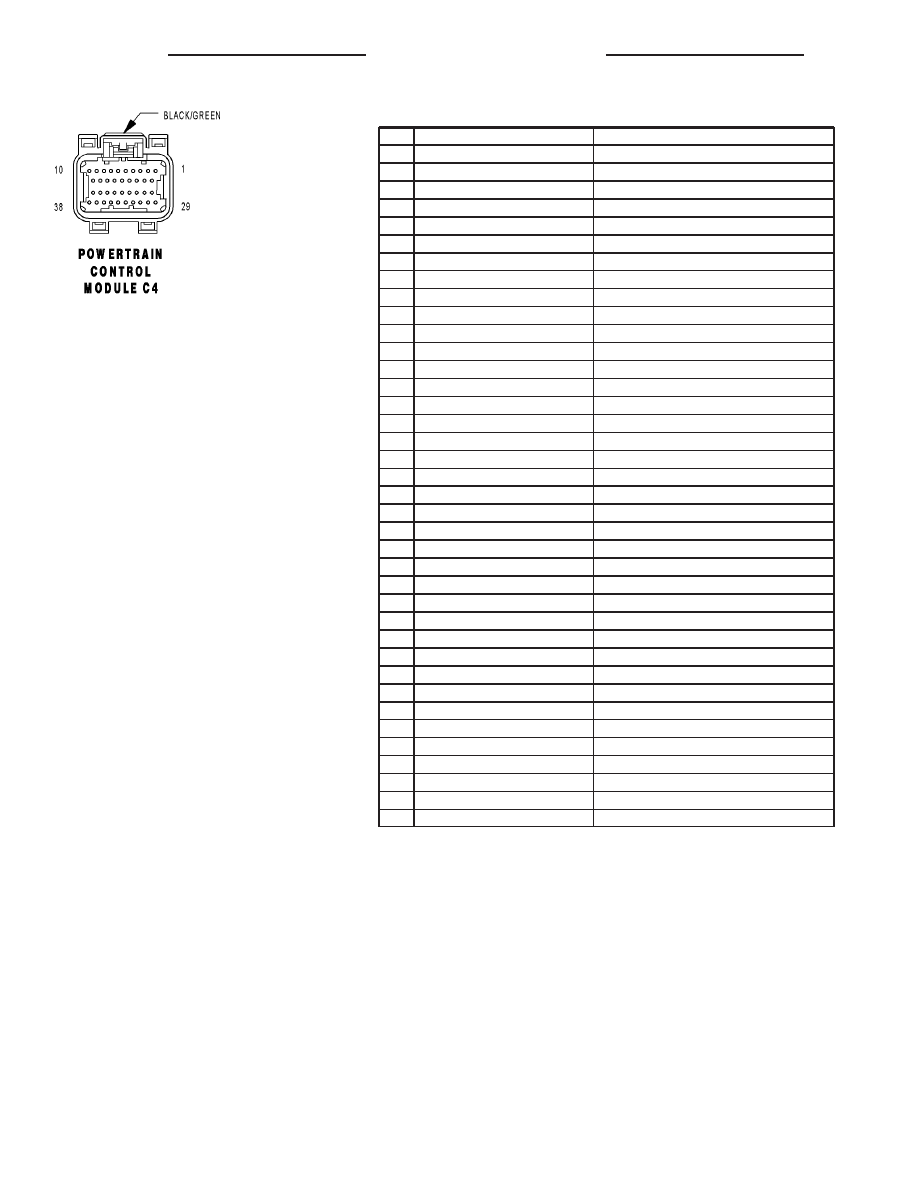 BLACK/GREEN

10

1

38

29

POWERTRAIN CONTROL MODULE C4